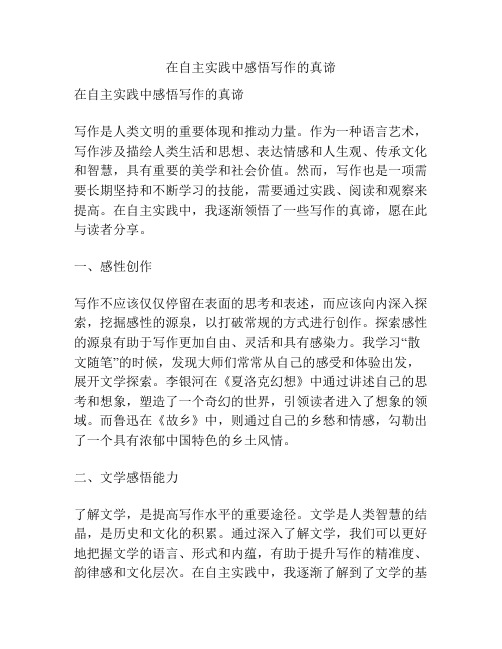 在自主实践中感悟写作的真谛

在自主实践中感悟写作的真谛

写作是人类文明的重要体现和推动力量。作为一种语言艺术，写作涉及描绘人类生活和思想、表达情感和人生观、传承文化和智慧，具有重要的美学和社会价值。然而，写作也是一项需要长期坚持和不断学习的技能，需要通过实践、阅读和观察来提高。在自主实践中，我逐渐领悟了一些写作的真谛，愿在此与读者分享。

一、感性创作

写作不应该仅仅停留在表面的思考和表述，而应该向内深入探索，挖掘感性的源泉，以打破常规的方式进行创作。探索感性的源泉有助于写作更加自由、灵活和具有感染力。我学习“散文随笔”的时候，发现大师们常常从自己的感受和体验出发，展开文学探索。李银河在《夏洛克幻想》中通过讲述自己的思考和想象，塑造了一个奇幻的世界，引领读者进入了想象的领域。而鲁迅在《故乡》中，则通过自己的乡愁和情感，勾勒出了一个具有浓郁中国特色的乡土风情。

二、文学感悟能力

了解文学，是提高写作水平的重要途径。文学是人类智慧的结晶，是历史和文化的积累。通过深入了解文学，我们可以更好地把握文学的语言、形式和内蕴，有助于提升写作的精准度、韵律感和文化层次。在自主实践中，我逐渐了解到了文学的基